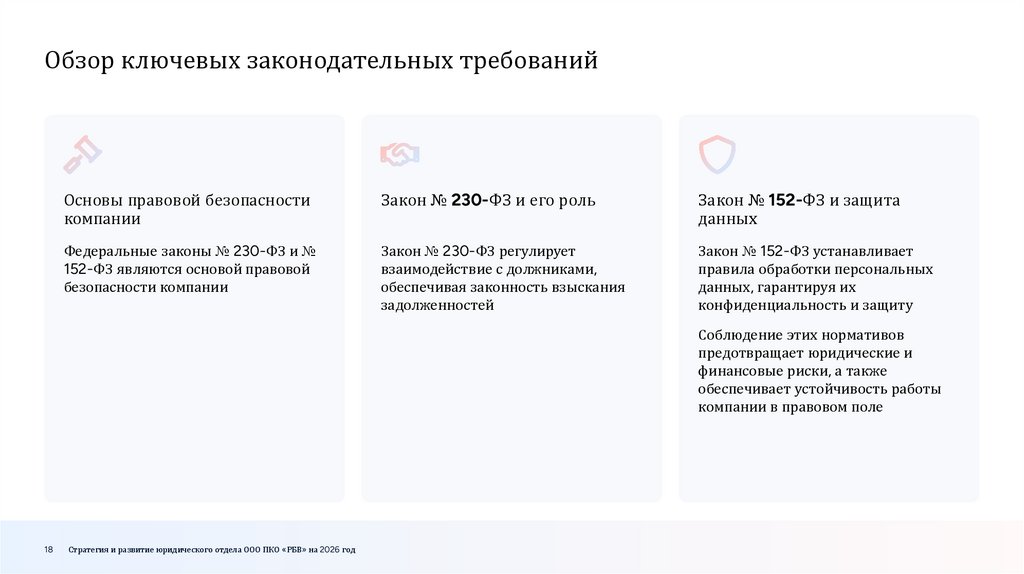 Обзор ключевых законодательных требований

Основы правовой безопасности компании

Федеральные законы № 230-ФЗ и № 152-ФЗ являются основой правовой безопасности компании

Закон № 230-ФЗ и его роль

Закон № 230-ФЗ регулирует взаимодействие с должниками, обеспечивая законность взыскания задолженностей

Закон № 152-ФЗ и защита данных

Закон № 152-ФЗ устанавливает правила обработки персональных данных, гарантируя их конфиденциальность и защиту

Соблюдение этих нормативов предотвращает юридические и финансовые риски, а также обеспечивает устойчивость работы компании в правовом поле

18 Стратегия и развитие юридического отдела ООО ПКО «РБВ» на 2026 год